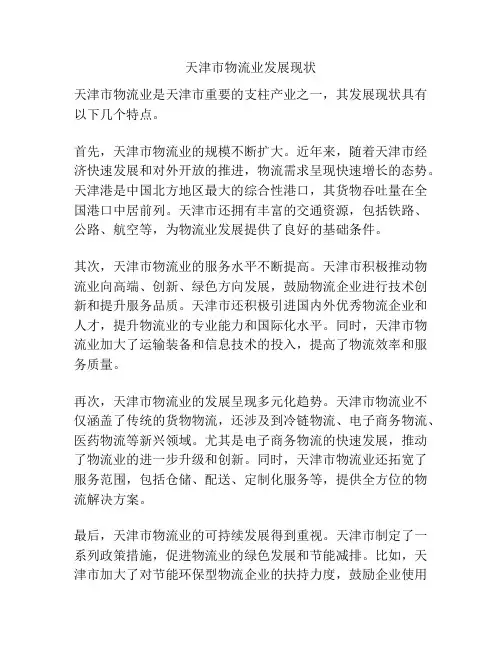 天津市物流业发展现状

天津市物流业是天津市重要的支柱产业之一，其发展现状具有以下几个特点。

首先，天津市物流业的规模不断扩大。近年来，随着天津市经济快速发展和对外开放的推进，物流需求呈现快速增长的态势。天津港是中国北方地区最大的综合性港口，其货物吞吐量在全国港口中居前列。天津市还拥有丰富的交通资源，包括铁路、公路、航空等，为物流业发展提供了良好的基础条件。

其次，天津市物流业的服务水平不断提高。天津市积极推动物流业向高端、创新、绿色方向发展，鼓励物流企业进行技术创新和提升服务品质。天津市还积极引进国内外优秀物流企业和人才，提升物流业的专业能力和国际化水平。同时，天津市物流业加大了运输装备和信息技术的投入，提高了物流效率和服务质量。

再次，天津市物流业的发展呈现多元化趋势。天津市物流业不仅涵盖了传统的货物物流，还涉及到冷链物流、电子商务物流、医药物流等新兴领域。尤其是电子商务物流的快速发展，推动了物流业的进一步升级和创新。同时，天津市物流业还拓宽了服务范围，包括仓储、配送、定制化服务等，提供全方位的物流解决方案。

最后，天津市物流业的可持续发展得到重视。天津市制定了一系列政策措施，促进物流业的绿色发展和节能减排。比如，天津市加大了对节能环保型物流企业的扶持力度，鼓励企业使用